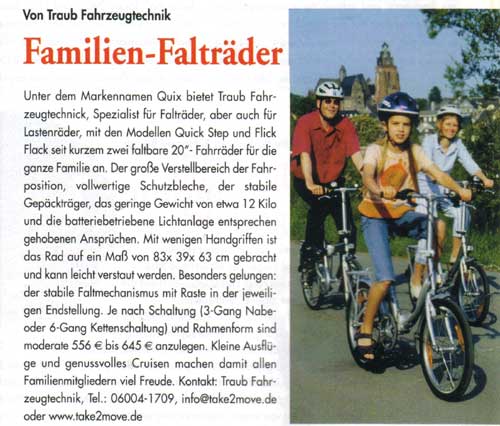 Von Traub Fahrzeugtechnik

Familien-Falträder

Unter dem Markennamen Quix bietet Traub Fahrzeugtechnick, Spezialist für Falträder, aber auch für Lastenräder, mit den Modellen Quick Step und Flick Flack seit kurzem zwei faltbare 20"- Fahrräder für die ganze Familie an. Der große Verstellbereich der Fahrposition, vollwertige Schutzbleche, der stabile Gepäckträger, das geringe Gewicht von etwa 12 Kilo und die batteriebetriebene Lichtanlage entsprechen gehobenen Ansprüchen. Mit wenigen Handgriffen ist das Rad auf ein Maß von 83x 39x 63 cm gebracht und kann leicht verstaut werden. Besonders gelungen: der stabile Faltmechanismus mit Raste in der jeweiligen Endstellung. Je nach Schaltung (3-Gang Nabe- oder 6-Gang Kettenschaltung) und Rahmenform sind moderate 556 € bis 645 € anzulegen. Kleine Ausflüge und genussvolles Cruisen machen damit allen Familienmitgliedern viel Freude. Kontakt: Traub Fahrzeugtechnik, Tel.: 06004-1709, info@take2move.de oder www.take2move.de